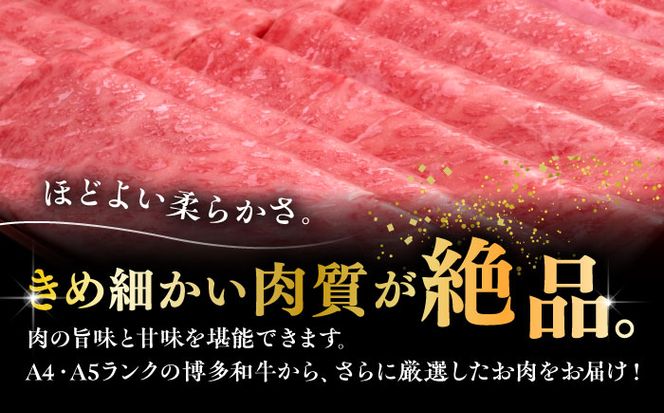 ほどよい柔らかさ。

きめ細かい肉質が絶品。

肉の旨味と甘味を堪能できます。
A4・A5ランクの博多和牛から、さらに厳選したお肉をお届け！